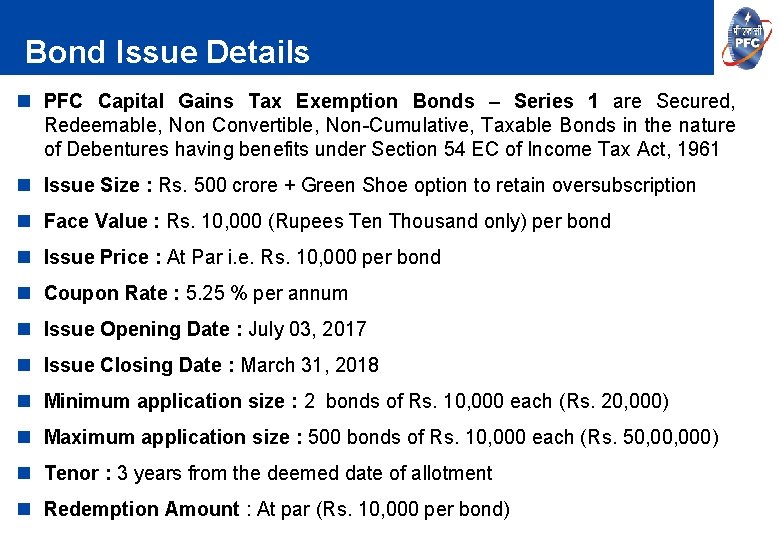 Bond Issue Details

पी एफ सी
PFC

PFC Capital Gains Tax Exemption Bonds – Series 1 are Secured, Redeemable, Non Convertible, Non-Cumulative, Taxable Bonds in the nature of Debentures having benefits under Section 54 EC of Income Tax Act, 1961

Issue Size : Rs. 500 crore + Green Shoe option to retain oversubscription

Face Value : Rs. 10,000 (Rupees Ten Thousand only) per bond

Issue Price : At Par i.e. Rs. 10,000 per bond

Coupon Rate : 5.25 % per annum

Issue Opening Date : July 03, 2017

Issue Closing Date : March 31, 2018

Minimum application size : 2 bonds of Rs. 10,000 each (Rs. 20,000)

Maximum application size : 500 bonds of Rs. 10,000 each (Rs. 50,00,000)

Tenor : 3 years from the deemed date of allotment

Redemption Amount : At par (Rs. 10,000 per bond)